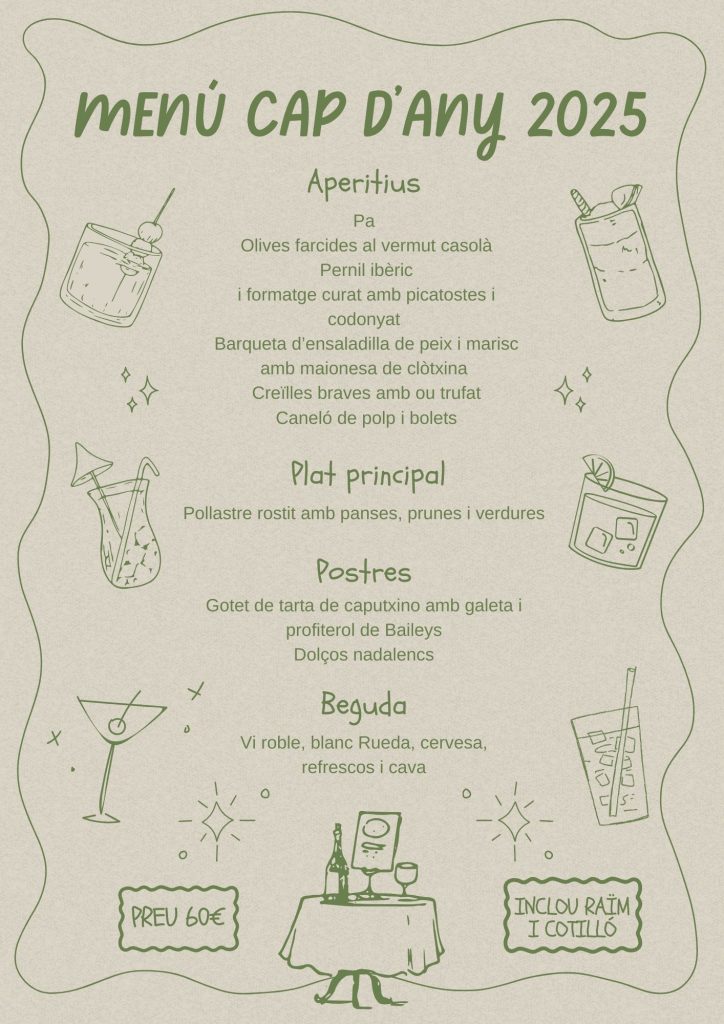 MENÚ CAP D'ANY 2025

Aperitius

Pa
Olives farcides al vermut casolà
Pernil ibèric
i formatge curat amb picatostes i codonyat
Barqueta d'ensaladilla de peix i marisc amb maionesa de clòtxina
Creïlles braves amb ou trufat
Caneló de polp i bolets

Plat principal

Pollastre rostit amb panses, prunes i verdures

Postres

Gotet de tarta de caputxino amb galeta i profiterol de Baileys
Dolços nadalencs

Beguda

Vi roble, blanc Rueda, cervesa, refrescos i cava

PREU 60€

INCLOU RAÏM I COTILLÓ